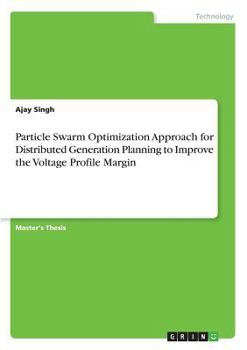 Technology

Ajay Singh

Particle Swarm Optimization Approach for Distributed Generation Planning to Improve the Voltage Profile Margin

Master's Thesis

GRIN